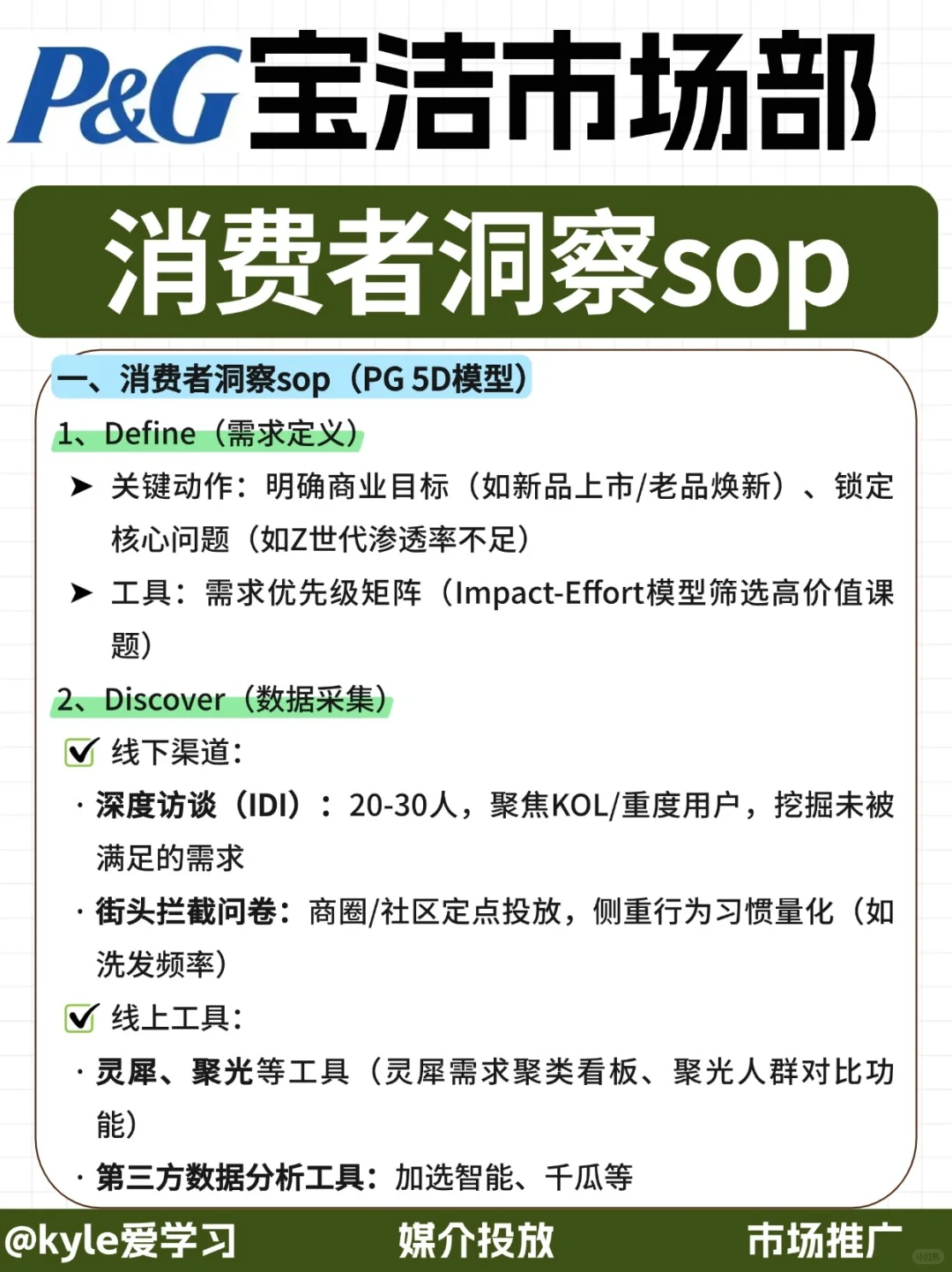 P&G 宝洁市场部

消费者洞察sop

一、消费者洞察sop（PG 5D模型）

1、Define（需求定义）

➤ 关键动作：明确商业目标（如新品上市/老品焕新）、锁定核心问题（如Z世代渗透率不足）

➤ 工具：需求优先级矩阵（Impact-Effort模型筛选高价值课题）

2、Discover（数据采集）

☑ 线下渠道：

· 深度访谈（IDI）：20-30人，聚焦KOL/重度用户，挖掘未被满足的需求

· 街头拦截问卷：商圈/社区定点投放，侧重行为习惯量化（如洗发频率）

☑ 线上工具：

· 灵犀、聚光等工具（灵犀需求聚类看板、聚光人群对比功能）

· 第三方数据分析工具：加选智能、千瓜等

@kyle爱学习 媒介投放 市场推广